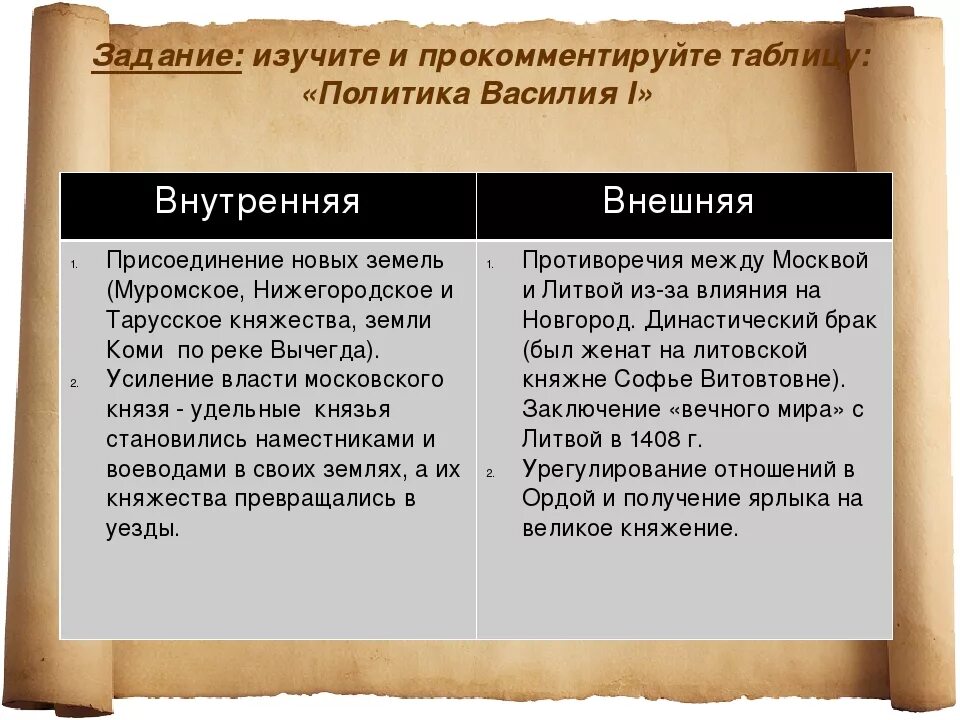 Задание: изучите и прокомментируйте таблицу: «Политика Василия I»

| Внутренняя | Внешняя |
|---|---|
| 1. Присоединение новых земель (Муромское, Нижегородское и Тарусское княжества, земли Коми по реке Вычегда). 2. Усиление власти московского князя - удельные князья становились наместниками и воеводами в своих землях, а их княжества превращались в уезды. | 1. Противоречия между Москвой и Литвой из-за влияния на Новгород. Династический брак (был женат на литовской княжне Софье Витовтовне). Заключение «вечного мира» с Литвой в 1408 г. 2. Урегулирование отношений в Ордой и получение ярлыка на великое княжение. |